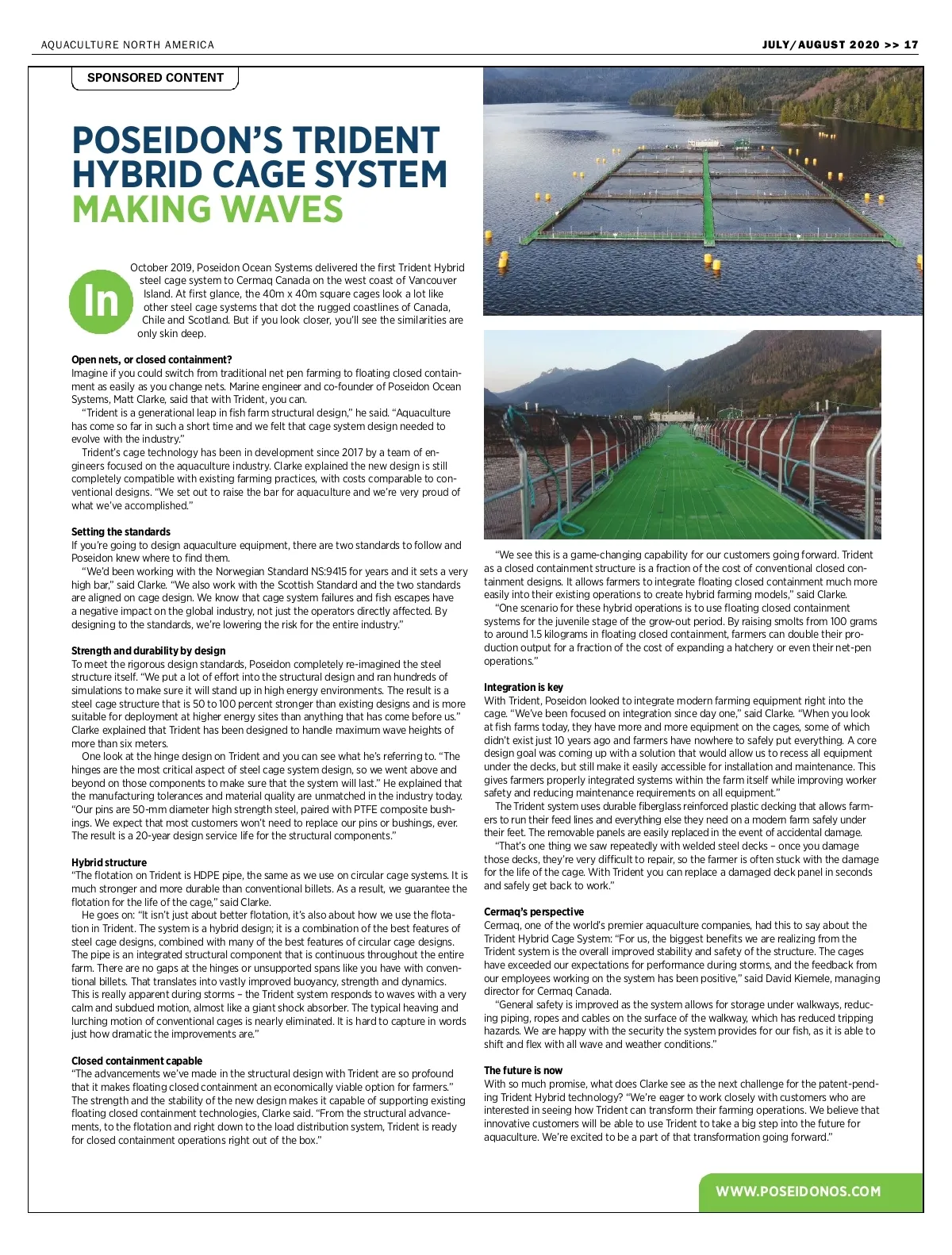 AQUACULTURE NORTH AMERICA

JULY/AUGUST 2020 >> 17

SPONSORED CONTENT

POSEIDON'S TRIDENT HYBRID CAGE SYSTEM MAKING WAVES

In October 2019, Poseidon Ocean Systems delivered the first Trident Hybrid steel cage system to Cermaq Canada on the west coast of Vancouver Island. At first glance, the 40m x 40m square cages look a lot like other steel cage systems that dot the rugged coastlines of Canada, Chile and Scotland. But if you look closer, you'll see the similarities are only skin deep.

Open nets, or closed containment?
Imagine if you could switch from traditional net pen farming to floating closed containment as easily as you change nets. Marine engineer and co-founder of Poseidon Ocean Systems, Matt Clarke, said that with Trident, you can.

"Trident is a generational leap in fish farm structural design," he said. "Aquaculture has come so far in such a short time and we felt that cage system design needed to evolve with the industry."

Trident's cage technology has been in development since 2017 by a team of engineers focused on the aquaculture industry. Clarke explained the new design is still completely compatible with existing farming practices, with costs comparable to conventional designs. "We set out to raise the bar for aquaculture and we're very proud of what we've accomplished."

Setting the standards
If you're going to design aquaculture equipment, there are two standards to follow and Poseidon knew where to find them.

"We'd been working with the Norwegian Standard NS:9415 for years and it sets a very high bar," said Clarke. "We also work with the Scottish Standard and the two standards are aligned on cage design. We know that cage system failures and fish escapes have a negative impact on the global industry, not just the operators directly affected. By designing to the standards, we're lowering the risk for the entire industry."

Strength and durability by design
To meet the rigorous design standards, Poseidon completely re-imagined the steel structure itself. "We put a lot of effort into the structural design and ran hundreds of simulations to make sure it will stand up in high energy environments. The result is a steel cage structure that is 50 to 100 percent stronger than existing designs and is more suitable for deployment at higher energy sites than anything that has come before us." Clarke explained that Trident has been designed to handle maximum wave heights of more than six meters.

One look at the hinge design on Trident and you can see what he's referring to. "The hinges are the most critical aspect of steel cage system design, so we went above and beyond on those components to make sure that the system will last." He explained that the manufacturing tolerances and material quality are unmatched in the industry today. "Our pins are 50-mm diameter high strength steel, paired with PTFE composite bushings. We expect that most customers won't need to replace our pins or bushings, ever. The result is a 20-year design service life for the structural components."

Hybrid structure
"The flotation on Trident is HDPE pipe, the same as we use on circular cage systems. It is much stronger and more durable than conventional billets. As a result, we guarantee the flotation for the life of the cage," said Clarke.

He goes on: "It isn't just about better flotation, it's also about how we use the flotation in Trident. The system is a hybrid design; it is a combination of the best features of steel cage designs, combined with many of the best features of circular cage designs. The pipe is an integrated structural component that is continuous throughout the entire farm. There are no gaps at the hinges or unsupported spans like you have with conventional billets. That translates into vastly improved buoyancy, strength and dynamics. This is really apparent during storms – the Trident system responds to waves with a very calm and subdued motion, almost like a giant shock absorber. The typical heaving and lurching motion of conventional cages is nearly eliminated. It is hard to capture in words just how dramatic the improvements are."

Closed containment capable
"The advancements we've made in the structural design with Trident are so profound that it makes floating closed containment an economically viable option for farmers." The strength and the stability of the new design makes it capable of supporting existing floating closed containment technologies, Clarke said. "From the structural advancements, to the flotation and right down to the load distribution system, Trident is ready for closed containment operations right out of the box."

"We see this is a game-changing capability for our customers going forward. Trident as a closed containment structure is a fraction of the cost of conventional closed containment designs. It allows farmers to integrate floating closed containment much more easily into their existing operations to create hybrid farming models," said Clarke.

"One scenario for these hybrid operations is to use floating closed containment systems for the juvenile stage of the grow-out period. By raising smolts from 100 grams to around 1.5 kilograms in floating closed containment, farmers can double their production output for a fraction of the cost of expanding a hatchery or even their net-pen operations."

Integration is key
With Trident, Poseidon looked to integrate modern farming equipment right into the cage. "We've been focused on integration since day one," said Clarke. "When you look at fish farms today, they have more and more equipment on the cages, some of which didn't exist just 10 years ago and farmers have nowhere to safely put everything. A core design goal was coming up with a solution that would allow us to recess all equipment under the decks, but still make it easily accessible for installation and maintenance. This gives farmers properly integrated systems within the farm itself while improving worker safety and reducing maintenance requirements on all equipment."

The Trident system uses durable fiberglass reinforced plastic decking that allows farmers to run their feed lines and everything else they need on a modern farm safely under their feet. The removable panels are easily replaced in the event of accidental damage.

"That's one thing we saw repeatedly with welded steel decks – once you damage those decks, they're very difficult to repair, so the farmer is often stuck with the damage for the life of the cage. With Trident you can replace a damaged deck panel in seconds and safely get back to work."

Cermaq's perspective
Cermaq, one of the world's premier aquaculture companies, had this to say about the Trident Hybrid Cage System: "For us, the biggest benefits we are realizing from the Trident system is the overall improved stability and safety of the structure. The cages have exceeded our expectations for performance during storms, and the feedback from our employees working on the system has been positive," said David Kiemele, managing director for Cermaq Canada.

"General safety is improved as the system allows for storage under walkways, reducing piping, ropes and cables on the surface of the walkway, which has reduced tripping hazards. We are happy with the security the system provides for our fish, as it is able to shift and flex with all wave and weather conditions."

The future is now
With so much promise, what does Clarke see as the next challenge for the patent-pending Trident Hybrid technology? "We're eager to work closely with customers who are interested in seeing how Trident can transform their farming operations. We believe that innovative customers will be able to use Trident to take a big step into the future for aquaculture. We're excited to be a part of that transformation going forward."

WWW.POSEIDONOS.COM